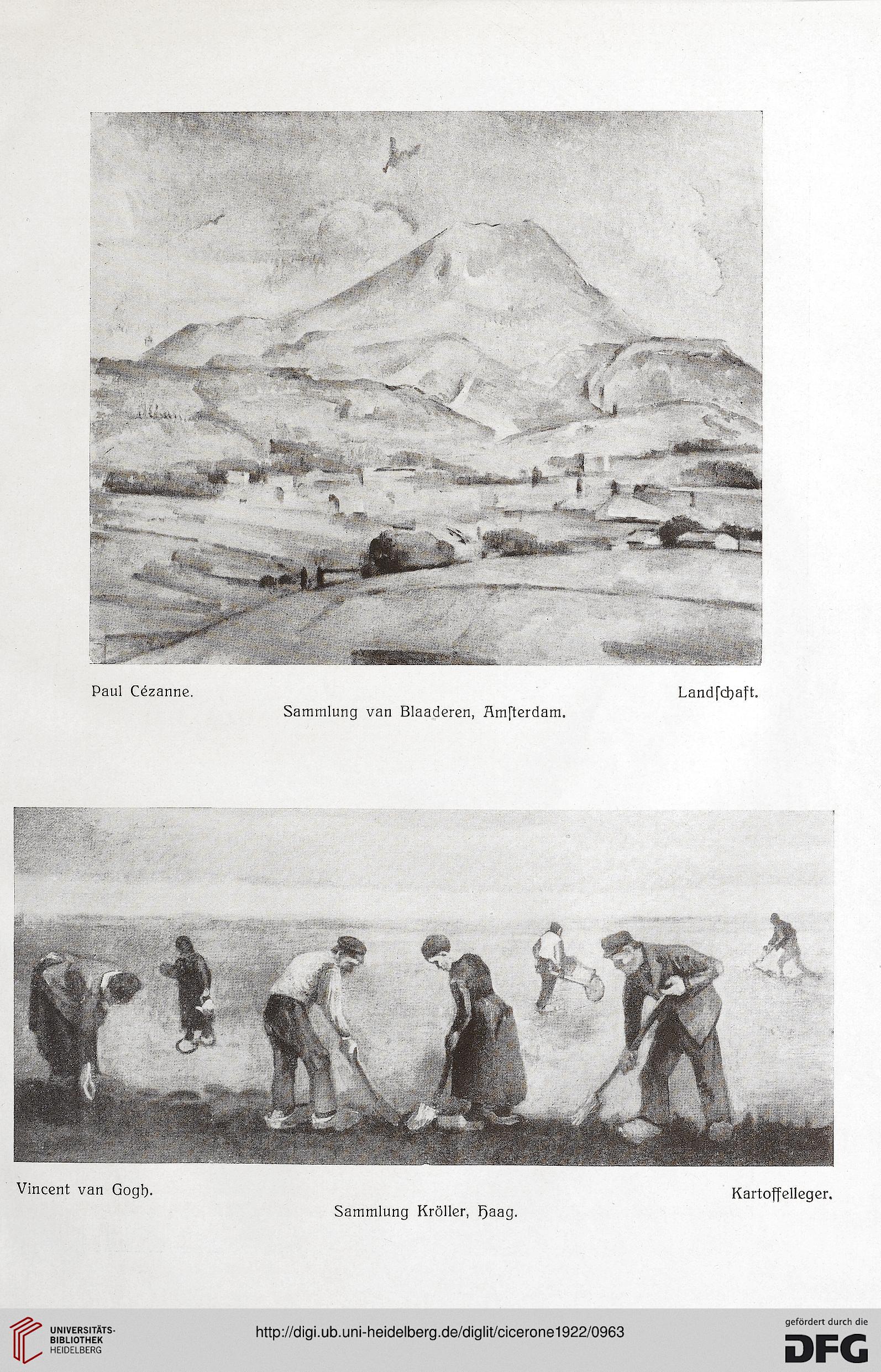 Paul Cézanne.

Landſchaft.

Sammlung van Blaaderen, Amſterdam.

Vincent van Gogh.

Kartoffelleger.

Sammlung Kröller, Haag.

UNIVERSITÄTS-BIBLIOTHEK HEIDELBERG

http://digi.ub.uni-heidelberg.de/diglit/cicerone1922/0963

gefördert durch die DFG